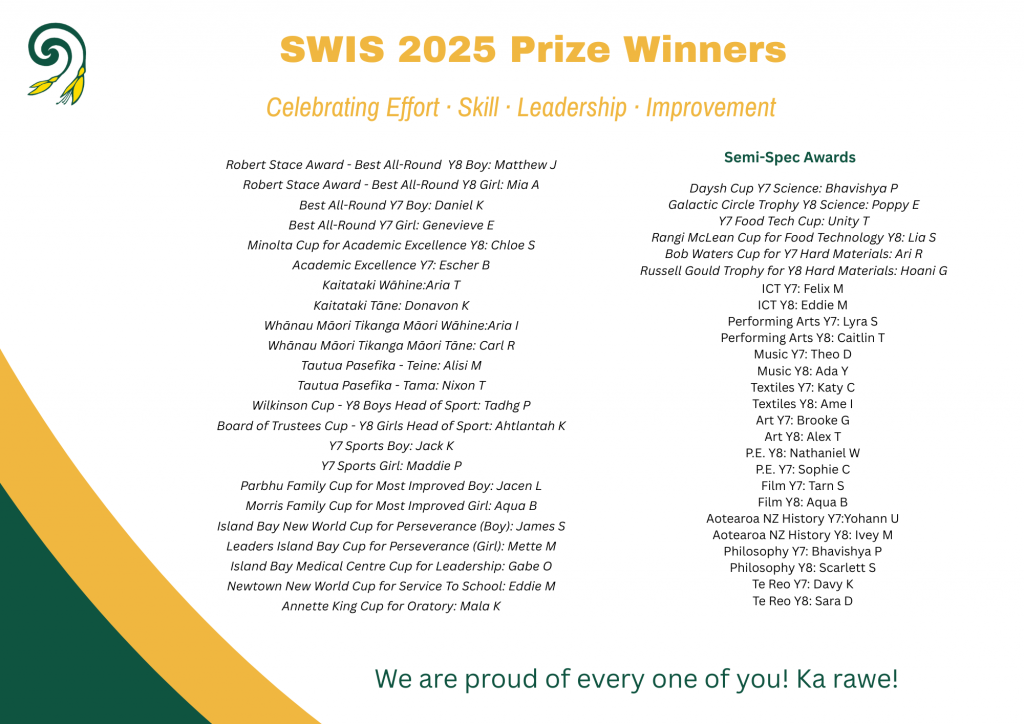 SWIS 2025 Prize Winners

Celebrating Effort · Skill · Leadership · Improvement

Robert Stace Award - Best All-Round Y8 Boy: Matthew J
Robert Stace Award - Best All-Round Y8 Girl: Mia A
Best All-Round Y7 Boy: Daniel K
Best All-Round Y7 Girl: Genevieve E
Minolta Cup for Academic Excellence Y8: Chloe S
Academic Excellence Y7: Escher B
Kaitataki Wāhine:Aria T
Kaitataki Tāne: Donavon K
Whānau Māori Tikanga Māori Wāhine:Aria I
Whānau Māori Tikanga Māori Tāne: Carl R
Tautua Pasefika - Teine: Alisi M
Tautua Pasefika - Tama: Nixon T
Wilkinson Cup - Y8 Boys Head of Sport: Tadhg P
Board of Trustees Cup - Y8 Girls Head of Sport: Ahtlantah K
Y7 Sports Boy: Jack K
Y7 Sports Girl: Maddie P
Parbhu Family Cup for Most Improved Boy: Jacen L
Morris Family Cup for Most Improved Girl: Aqua B
Island Bay New World Cup for Perseverance (Boy): James S
Leaders Island Bay Cup for Perseverance (Girl): Mette M
Island Bay Medical Centre Cup for Leadership: Gabe O
Newtown New World Cup for Service To School: Eddie M
Annette King Cup for Oratory: Mala K

Semi-Spec Awards

Daysh Cup Y7 Science: Bhavishya P
Galactic Circle Trophy Y8 Science: Poppy E
Y7 Food Tech Cup: Unity T
Rangi McLean Cup for Food Technology Y8: Lia S
Bob Waters Cup for Y7 Hard Materials: Ari R
Russell Gould Trophy for Y8 Hard Materials: Hoani G
ICT Y7: Felix M
ICT Y8: Eddie M
Performing Arts Y7: Lyra S
Performing Arts Y8: Caitlin T
Music Y7: Theo D
Music Y8: Ada Y
Textiles Y7: Katy C
Textiles Y8: Ame I
Art Y7: Brooke G
Art Y8: Alex T
P.E. Y8: Nathaniel W
P.E. Y7: Sophie C
Film Y7: Tarn S
Film Y8: Aqua B
Aotearoa NZ History Y7:Yohann U
Aotearoa NZ History Y8: Ivey M
Philosophy Y7: Bhavishya P
Philosophy Y8: Scarlett S
Te Reo Y7: Davy K
Te Reo Y8: Sara D

We are proud of every one of you! Ka rawe!